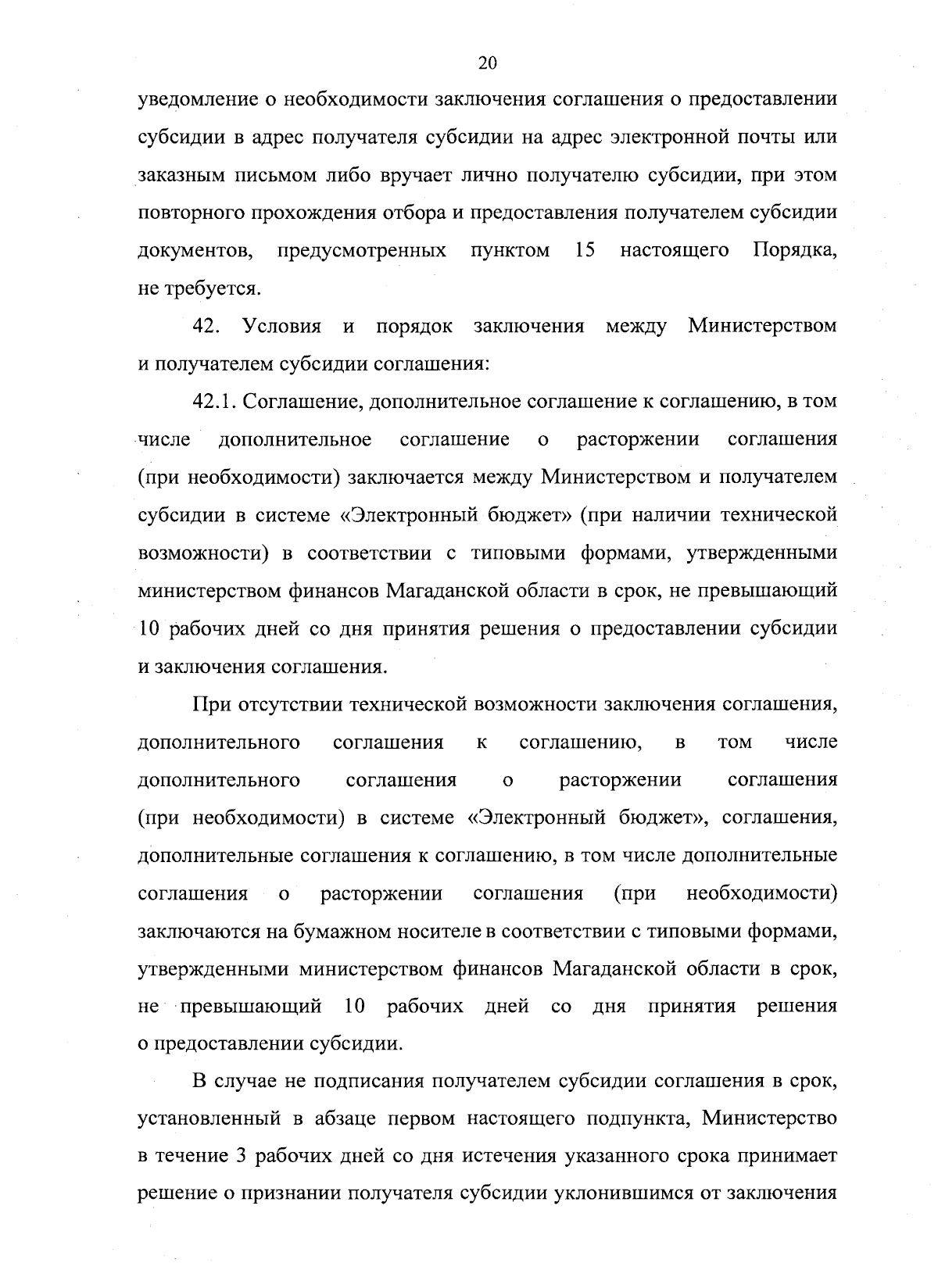 20

уведомление о необходимости заключения соглашения о предоставлении субсидии в адрес получателя субсидии на адрес электронной почты или заказным письмом либо вручает лично получателю субсидии, при этом повторного прохождения отбора и предоставления получателем субсидии документов, предусмотренных пунктом 15 настоящего Порядка, не требуется.

42. Условия и порядок заключения между Министерством и получателем субсидии соглашения:

42.1. Соглашение, дополнительное соглашение к соглашению, в том числе дополнительное соглашение о расторжении соглашения (при необходимости) заключается между Министерством и получателем субсидии в системе «Электронный бюджет» (при наличии технической возможности) в соответствии с типовыми формами, утвержденными министерством финансов Магаданской области в срок, не превышающий 10 рабочих дней со дня принятия решения о предоставлении субсидии и заключения соглашения.

При отсутствии технической возможности заключения соглашения, дополнительного соглашения к соглашению, в том числе дополнительного соглашения о расторжении соглашения (при необходимости) в системе «Электронный бюджет», соглашения, дополнительные соглашения к соглашению, в том числе дополнительные соглашения о расторжении соглашения (при необходимости) заключаются на бумажном носителе в соответствии с типовыми формами, утвержденными министерством финансов Магаданской области в срок, не превышающий 10 рабочих дней со дня принятия решения о предоставлении субсидии.

В случае не подписания получателем субсидии соглашения в срок, установленный в абзаце первом настоящего подпункта, Министерство в течение 3 рабочих дней со дня истечения указанного срока принимает решение о признании получателя субсидии уклонившимся от заключения